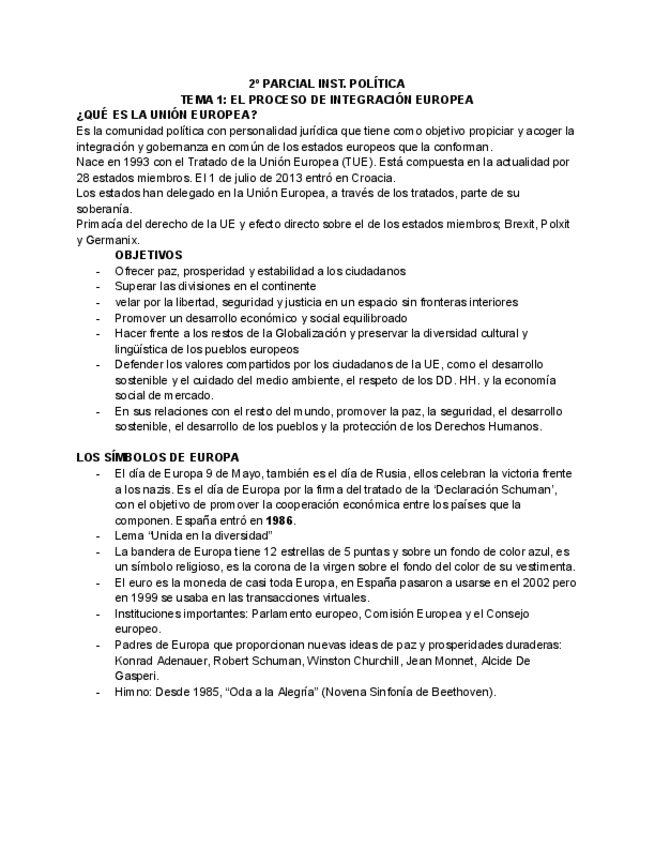 2º PARCIAL INST. POLÍTICA
TEMA 1: EL PROCESO DE INTEGRACIÓN EUROPEA
¿QUÉ ES LA UNIÓN EUROPEA?
Es la comunidad política con personalidad jurídica que tiene como objetivo propiciar y acoger la integración y gobernanza en común de los estados europeos que la conforman.
Nace en 1993 con el Tratado de la Unión Europea (TUE). Está compuesta en la actualidad por 28 estados miembros. El 1 de julio de 2013 entró en Croacia.
Los estados han delegado en la Unión Europea, a través de los tratados, parte de su soberanía.
Primacía del derecho de la UE y efecto directo sobre el de los estados miembros; Brexit, Polxit y Germanix.
OBJETIVOS
- Ofrecer paz, prosperidad y estabilidad a los ciudadanos
- Superar las divisiones en el continente
- velar por la libertad, seguridad y justicia en un espacio sin fronteras interiores
- Promover un desarrollo económico y social equilibroado
- Hacer frente a los restos de la Globalización y preservar la diversidad cultural y lingüística de los pueblos europeos
- Defender los valores compartidos por los ciudadanos de la UE, como el desarrollo sostenible y el cuidado del medio ambiente, el respeto de los DD. HH. y la economía social de mercado.
- En sus relaciones con el resto del mundo, promover la paz, la seguridad, el desarrollo sostenible, el desarrollo de los pueblos y la protección de los Derechos Humanos.

LOS SÍMBOLOS DE EUROPA
- El día de Europa 9 de Mayo, también es el día de Rusia, ellos celebran la victoria frente a los nazis. Es el día de Europa por la firma del tratado de la 'Declaración Schuman', con el objetivo de promover la cooperación económica entre los países que la componen. España entró en 1986.
- Lema "Unida en la diversidad"
- La bandera de Europa tiene 12 estrellas de 5 puntas y sobre un fondo de color azul, es un símbolo religioso, es la corona de la virgen sobre el fondo del color de su vestimenta.
- El euro es la moneda de casi toda Europa, en España pasaron a usarse en el 2002 pero en 1999 se usaba en las transacciones virtuales.
- Instituciones importantes: Parlamento europeo, Comisión Europea y el Consejo europeo.
- Padres de Europa que proporcionan nuevas ideas de paz y prosperidades duraderas: Konrad Adenauer, Robert Schuman, Winston Churchill, Jean Monnet, Alcide De Gasperi.
- Himno: Desde 1985, "Oda a la Alegría" (Novena Sinfonía de Beethoven).